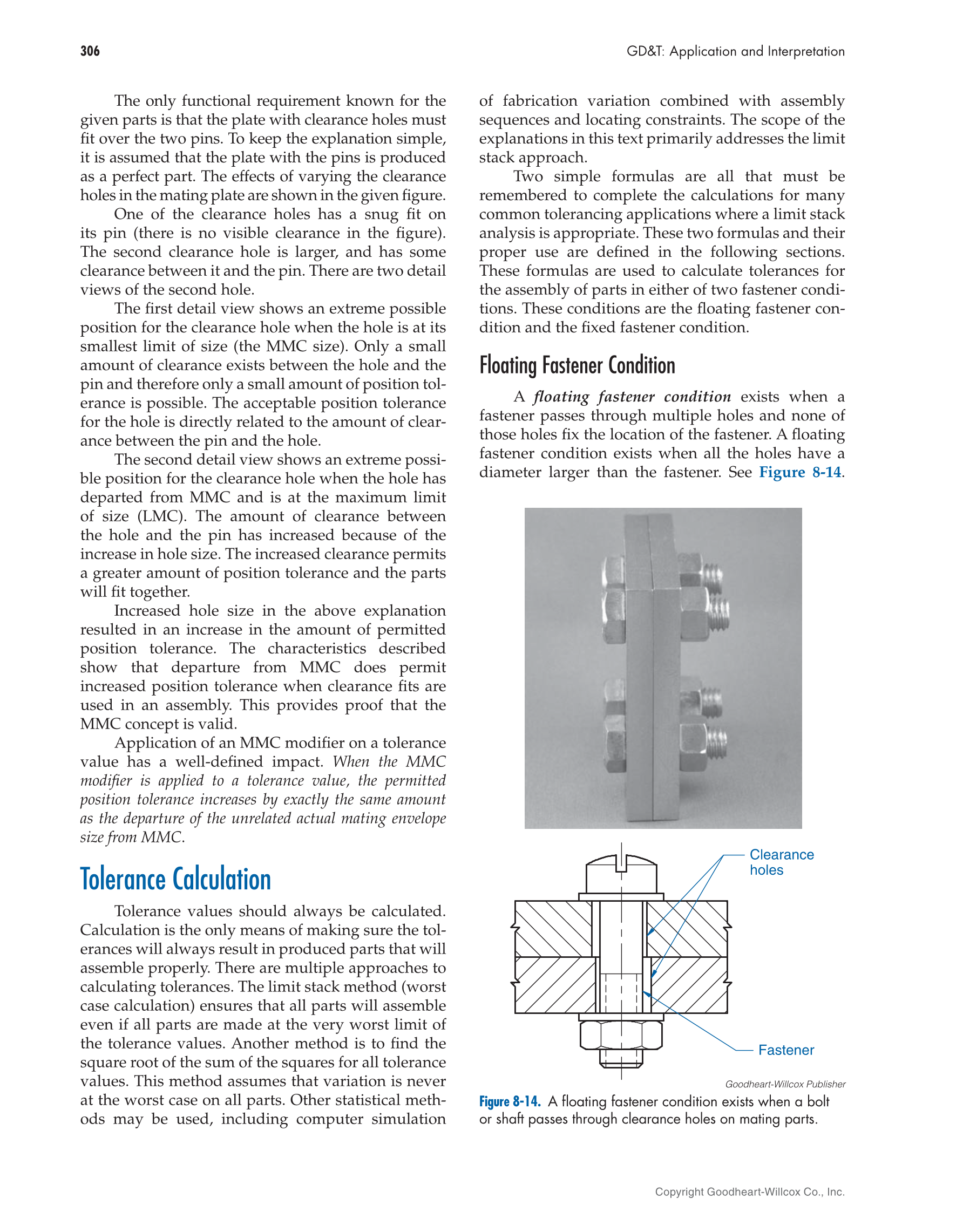 306

GD&T: Application and Interpretation

The only functional requirement known for the given parts is that the plate with clearance holes must fit over the two pins. To keep the explanation simple, it is assumed that the plate with the pins is produced as a perfect part. The effects of varying the clearance holes in the mating plate are shown in the given figure.

One of the clearance holes has a snug fit on its pin (there is no visible clearance in the figure). The second clearance hole is larger, and has some clearance between it and the pin. There are two detail views of the second hole.

The first detail view shows an extreme possible position for the clearance hole when the hole is at its smallest limit of size (the MMC size). Only a small amount of clearance exists between the hole and the pin and therefore only a small amount of position tolerance is possible. The acceptable position tolerance for the hole is directly related to the amount of clearance between the pin and the hole.

The second detail view shows an extreme possible position for the clearance hole when the hole has departed from MMC and is at the maximum limit of size (LMC). The amount of clearance between the hole and the pin has increased because of the increase in hole size. The increased clearance permits a greater amount of position tolerance and the parts will fit together.

Increased hole size in the above explanation resulted in an increase in the amount of permitted position tolerance. The characteristics described show that departure from MMC does permit increased position tolerance when clearance fits are used in an assembly. This provides proof that the MMC concept is valid.

Application of an MMC modifier on a tolerance value has a well-defined impact. When the MMC modifier is applied to a tolerance value, the permitted position tolerance increases by exactly the same amount as the departure of the unrelated actual mating envelope size from MMC.

Tolerance Calculation

Tolerance values should always be calculated. Calculation is the only means of making sure the tolerances will always result in produced parts that will assemble properly. There are multiple approaches to calculating tolerances. The limit stack method (worst case calculation) ensures that all parts will assemble even if all parts are made at the very worst limit of the tolerance values. Another method is to find the square root of the sum of the squares for all tolerance values. This method assumes that variation is never at the worst case on all parts. Other statistical methods may be used, including computer simulation of fabrication variation combined with assembly sequences and locating constraints. The scope of the explanations in this text primarily addresses the limit stack approach.

Two simple formulas are all that must be remembered to complete the calculations for many common tolerancing applications where a limit stack analysis is appropriate. These two formulas and their proper use are defined in the following sections. These formulas are used to calculate tolerances for the assembly of parts in either of two fastener conditions. These conditions are the floating fastener condition and the fixed fastener condition.

Floating Fastener Condition

A floating fastener condition exists when a fastener passes through multiple holes and none of those holes fix the location of the fastener. A floating fastener condition exists when all the holes have a diameter larger than the fastener. See Figure 8-14.

Clearance holes

Fastener

Goodheart-Willcox Publisher

Figure 8-14. A floating fastener condition exists when a bolt or shaft passes through clearance holes on mating parts.

Copyright Goodheart-Willcox Co., Inc.